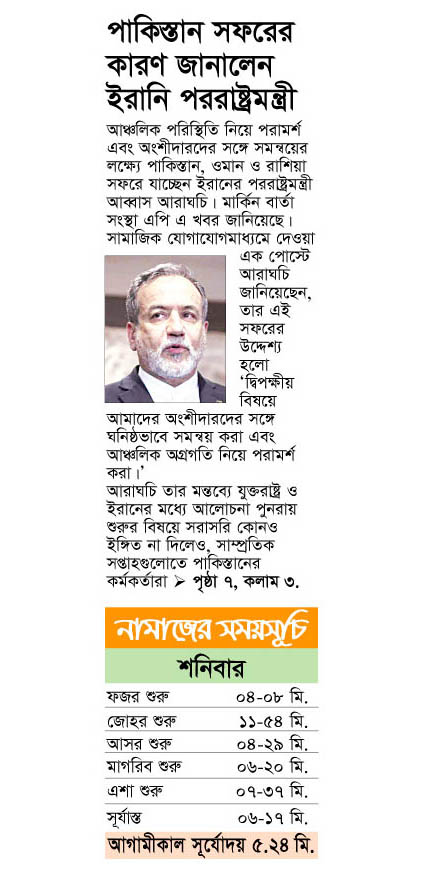 পাকিস্তান সফরের কারণ জানালেন ইরানি পররাষ্ট্রমন্ত্রী

আঞ্চলিক পরিস্থিতি নিয়ে পরামর্শ এবং অংশীদারদের সঙ্গে সমন্বয়ের লক্ষ্যে পাকিস্তান, ওমান ও রাশিয়া সফরে যাচ্ছেন ইরানের পররাষ্ট্রমন্ত্রী আব্বাস আরাঘচি। মার্কিন বার্তা সংস্থা এপি এ খবর জানিয়েছে। সামাজিক যোগাযোগমাধ্যমে দেওয়া এক পোস্টে আরাঘচি জানিয়েছেন, তার এই সফরের উদ্দেশ্য হলো 'দ্বিপক্ষীয় বিষয়ে আমাদের অংশীদারদের সঙ্গে ঘনিষ্ঠভাবে সমন্বয় করা এবং আঞ্চলিক অগ্রগতি নিয়ে পরামর্শ করা।'
আরাঘচি তার মন্তব্যে যুক্তরাষ্ট্র ও ইরানের মধ্যে আলোচনা পুনরায় শুরুর বিষয়ে সরাসরি কোনও ইঙ্গিত না দিলেও, সাম্প্রতিক সপ্তাহগুলোতে পাকিস্তানের কর্মকর্তারা ➤ পৃষ্ঠা ৭, কলাম ৩.

নামাজের সময়সূচি

শনিবার

| | |
|---|---|
| ফজর শুরু | ০৪-০৮ মি. |
| জোহর শুরু | ১১-৫৪ মি. |
| আসর শুরু | ০৪-২৯ মি. |
| মাগরিব শুরু | ০৬-২০ মি. |
| এশা শুরু | ০৭-৩৭ মি. |
| সূর্যাস্ত | ০৬-১৭ মি. |

আগামীকাল সূর্যোদয় ৫.২৪ মি.